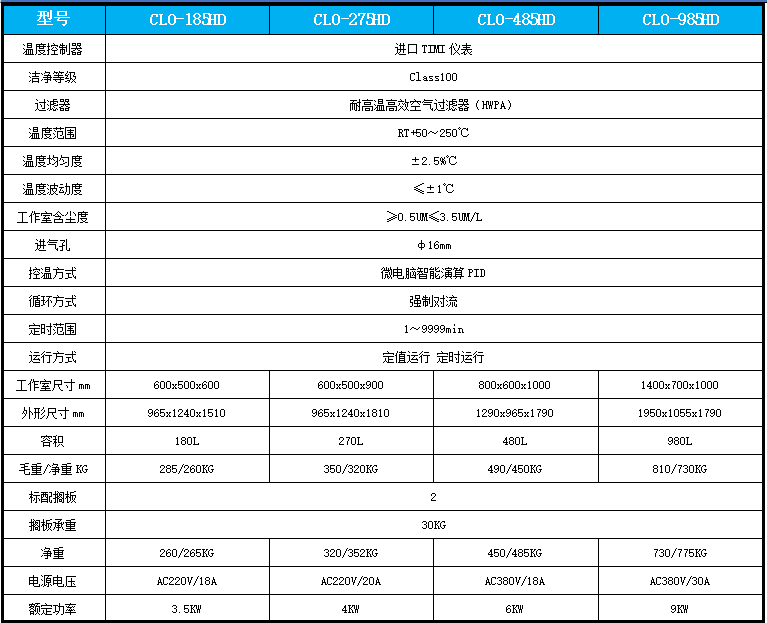 | 型号 | CLO-185HD | CLO-275HD | CLO-485HD | CLO-985HD |
|---|---|---|---|---|
| 温度控制器 | 进口 TIMI 仪表 | | | |
| 洁净等级 | Class100 | | | |
| 过滤器 | 耐高温高效空气过滤器（HWPA） | | | |
| 温度范围 | RT+50～250℃ | | | |
| 温度均匀度 | ±2.5%℃ | | | |
| 温度波动度 | ≤±1℃ | | | |
| 工作室含尘度 | ≥0.5UM≤3.5UM/L | | | |
| 进气孔 | φ16mm | | | |
| 控温方式 | 微电脑智能演算 PID | | | |
| 循环方式 | 强制对流 | | | |
| 定时范围 | 1～9999min | | | |
| 运行方式 | 定值运行 定时运行 | | | |
| 工作室尺寸 mm | 600x500x600 | 600x500x900 | 800x600x1000 | 1400x700x1000 |
| 外形尺寸 mm | 965x1240x1510 | 965x1240x1810 | 1290x965x1790 | 1950x1055x1790 |
| 容积 | 180L | 270L | 480L | 980L |
| 毛重/净重 KG | 285/260KG | 350/320KG | 490/450KG | 810/730KG |
| 标配搁板 | 2 | | | |
| 搁板承重 | 30KG | | | |
| 净重 | 260/265KG | 320/352KG | 450/485KG | 730/775KG |
| 电源电压 | AC220V/18A | AC220V/20A | AC380V/18A | AC380V/30A |
| 额定功率 | 3.5KW | 4KW | 6KW | 9KW |